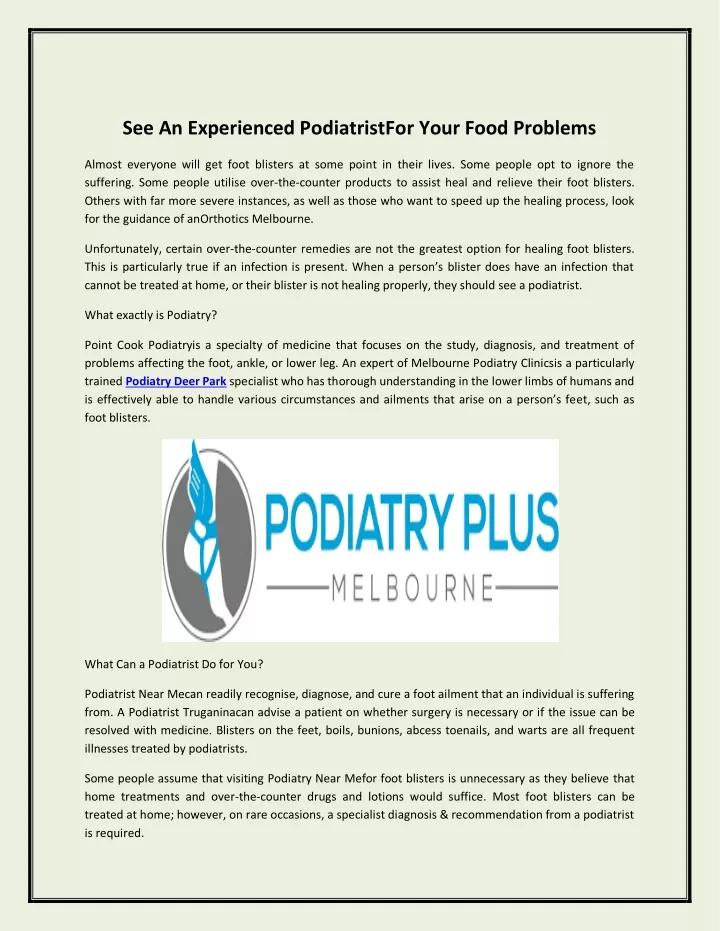 See An Experienced PodiatristFor Your Food Problems

Almost everyone will get foot blisters at some point in their lives. Some people opt to ignore the suffering. Some people utilise over-the-counter products to assist heal and relieve their foot blisters. Others with far more severe instances, as well as those who want to speed up the healing process, look for the guidance of anOrthotics Melbourne.

Unfortunately, certain over-the-counter remedies are not the greatest option for healing foot blisters. This is particularly true if an infection is present. When a person's blister does have an infection that cannot be treated at home, or their blister is not healing properly, they should see a podiatrist.

What exactly is Podiatry?

Point Cook Podiatryis a specialty of medicine that focuses on the study, diagnosis, and treatment of problems affecting the foot, ankle, or lower leg. An expert of Melbourne Podiatry Clinicsis a particularly trained Podiatry Deer Park specialist who has thorough understanding in the lower limbs of humans and is effectively able to handle various circumstances and ailments that arise on a person's feet, such as foot blisters.

PODIATRY PLUS
MELBOURNE

What Can a Podiatrist Do for You?

Podiatrist Near Mecan readily recognise, diagnose, and cure a foot ailment that an individual is suffering from. A Podiatrist Truganinacan advise a patient on whether surgery is necessary or if the issue can be resolved with medicine. Blisters on the feet, boils, bunions, abcess toenails, and warts are all frequent illnesses treated by podiatrists.

Some people assume that visiting Podiatry Near Mefor foot blisters is unnecessary as they believe that home treatments and over-the-counter drugs and lotions would suffice. Most foot blisters can be treated at home; however, on rare occasions, a specialist diagnosis & recommendation from a podiatrist is required.